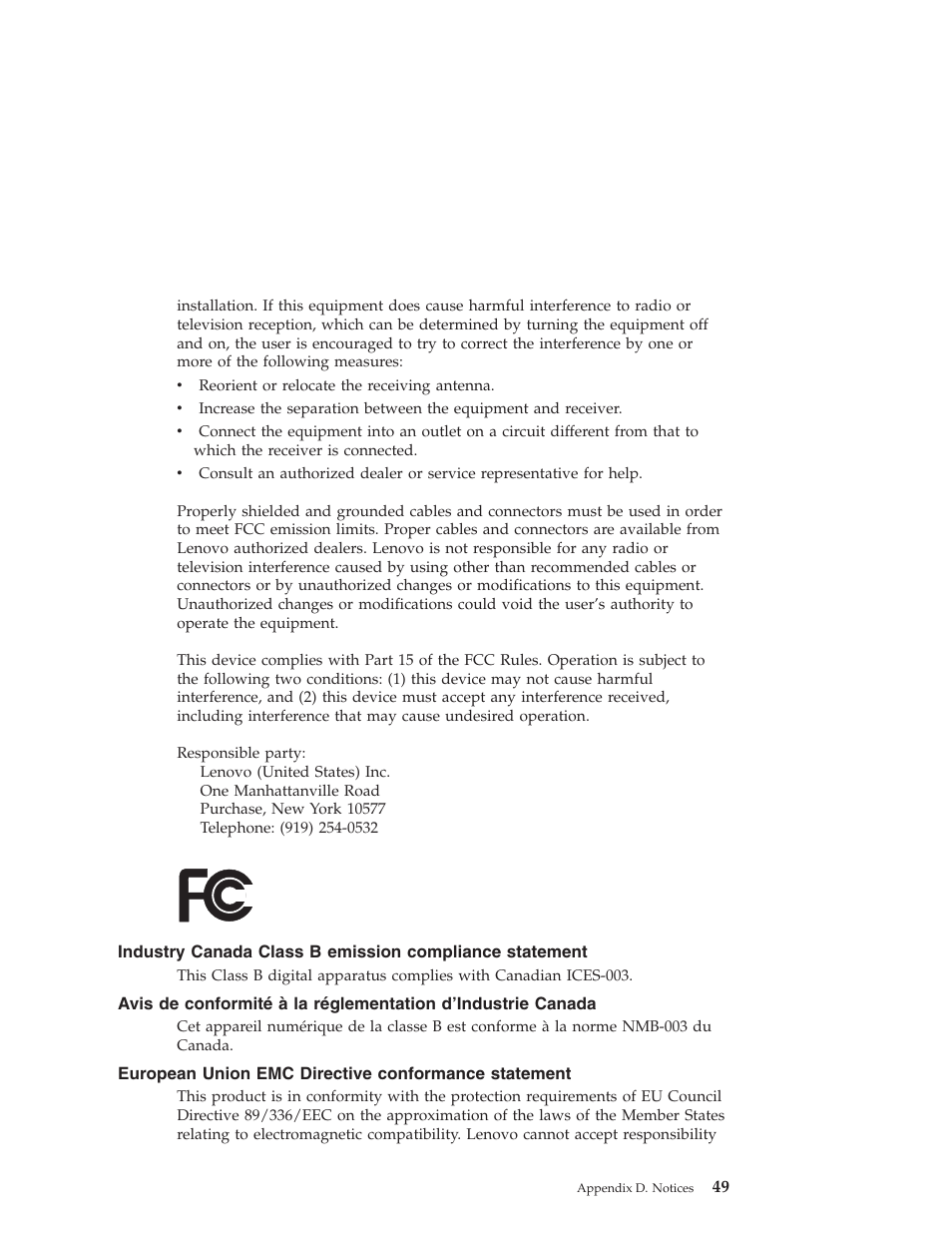 installation. If this equipment does cause harmful interference to radio or television reception, which can be determined by turning the equipment off and on, the user is encouraged to try to correct the interference by one or more of the following measures:

• Reorient or relocate the receiving antenna.
• Increase the separation between the equipment and receiver.
• Connect the equipment into an outlet on a circuit different from that to which the receiver is connected.
• Consult an authorized dealer or service representative for help.

Properly shielded and grounded cables and connectors must be used in order to meet FCC emission limits. Proper cables and connectors are available from Lenovo authorized dealers. Lenovo is not responsible for any radio or television interference caused by using other than recommended cables or connectors or by unauthorized changes or modifications to this equipment. Unauthorized changes or modifications could void the user's authority to operate the equipment.

This device complies with Part 15 of the FCC Rules. Operation is subject to the following two conditions: (1) this device may not cause harmful interference, and (2) this device must accept any interference received, including interference that may cause undesired operation.

Responsible party:
Lenovo (United States) Inc.
One Manhattanville Road
Purchase, New York 10577
Telephone: (919) 254-0532

FC

Industry Canada Class B emission compliance statement

This Class B digital apparatus complies with Canadian ICES-003.

Avis de conformité à la réglementation d'Industrie Canada

Cet appareil numérique de la classe B est conforme à la norme NMB-003 du Canada.

European Union EMC Directive conformance statement

This product is in conformity with the protection requirements of EU Council Directive 89/336/EEC on the approximation of the laws of the Member States relating to electromagnetic compatibility. Lenovo cannot accept responsibility

Appendix D. Notices 49